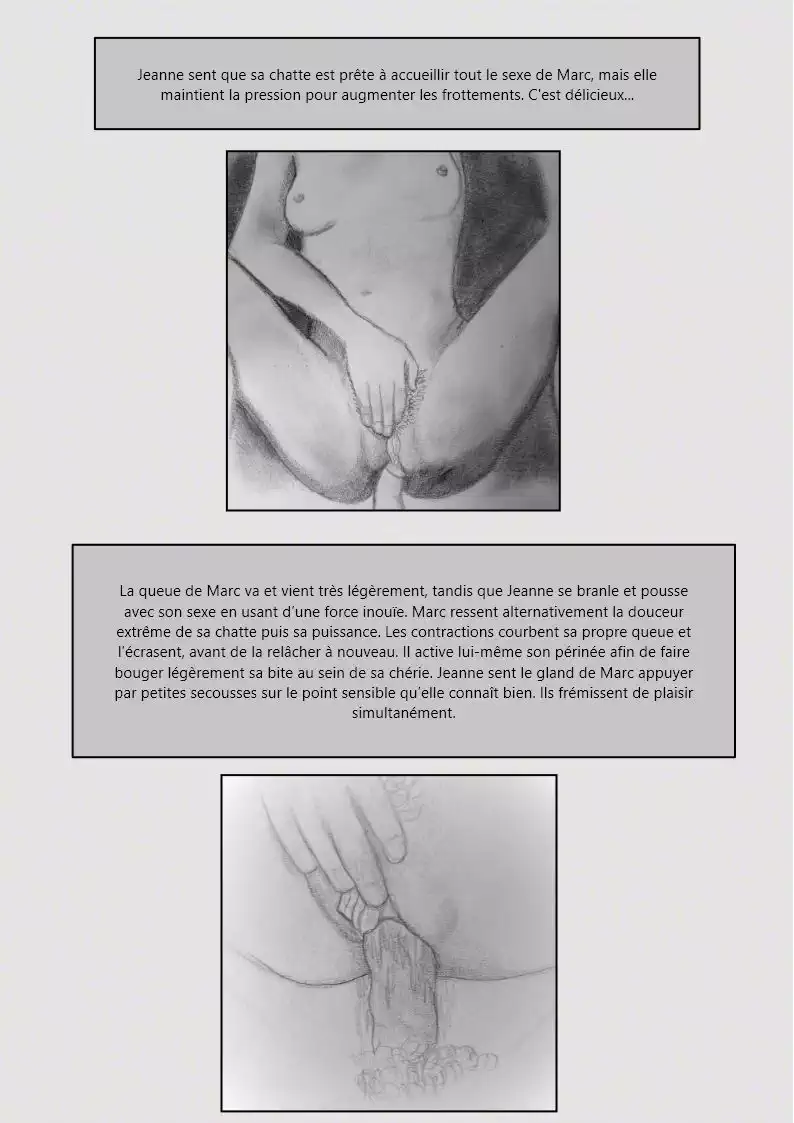 Jeanne sent que sa chatte est prête à accueillir tout le sexe de Marc, mais elle maintient la pression pour augmenter les frottements. C'est délicieux...

La queue de Marc va et vient très légèrement, tandis que Jeanne se branle et pousse avec son sexe en usant d'une force inouïe. Marc ressent alternativement la douceur extrême de sa chatte puis sa puissance. Les contractions courbent sa propre queue et l'écrasent, avant de la relâcher à nouveau. Il active lui-même son périnée afin de faire bouger légèrement sa bite au sein de sa chérie. Jeanne sent le gland de Marc appuyer par petites secousses sur le point sensible qu'elle connaît bien. Ils frémissent de plaisir simultanément.